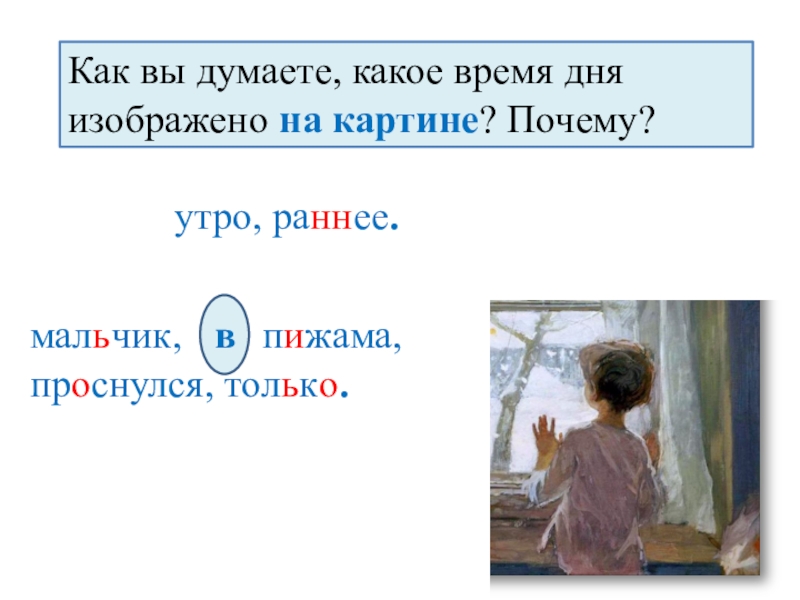 Как вы думаете, какое время дня изображено на картине? Почему?

утро, раннее.

мальчик, в пижама, проснулся, только.